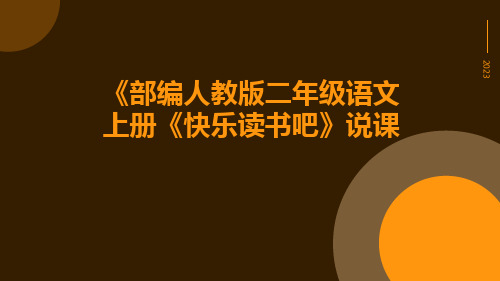 2023

《部编人教版二年级语文上册《快乐读书吧》说课